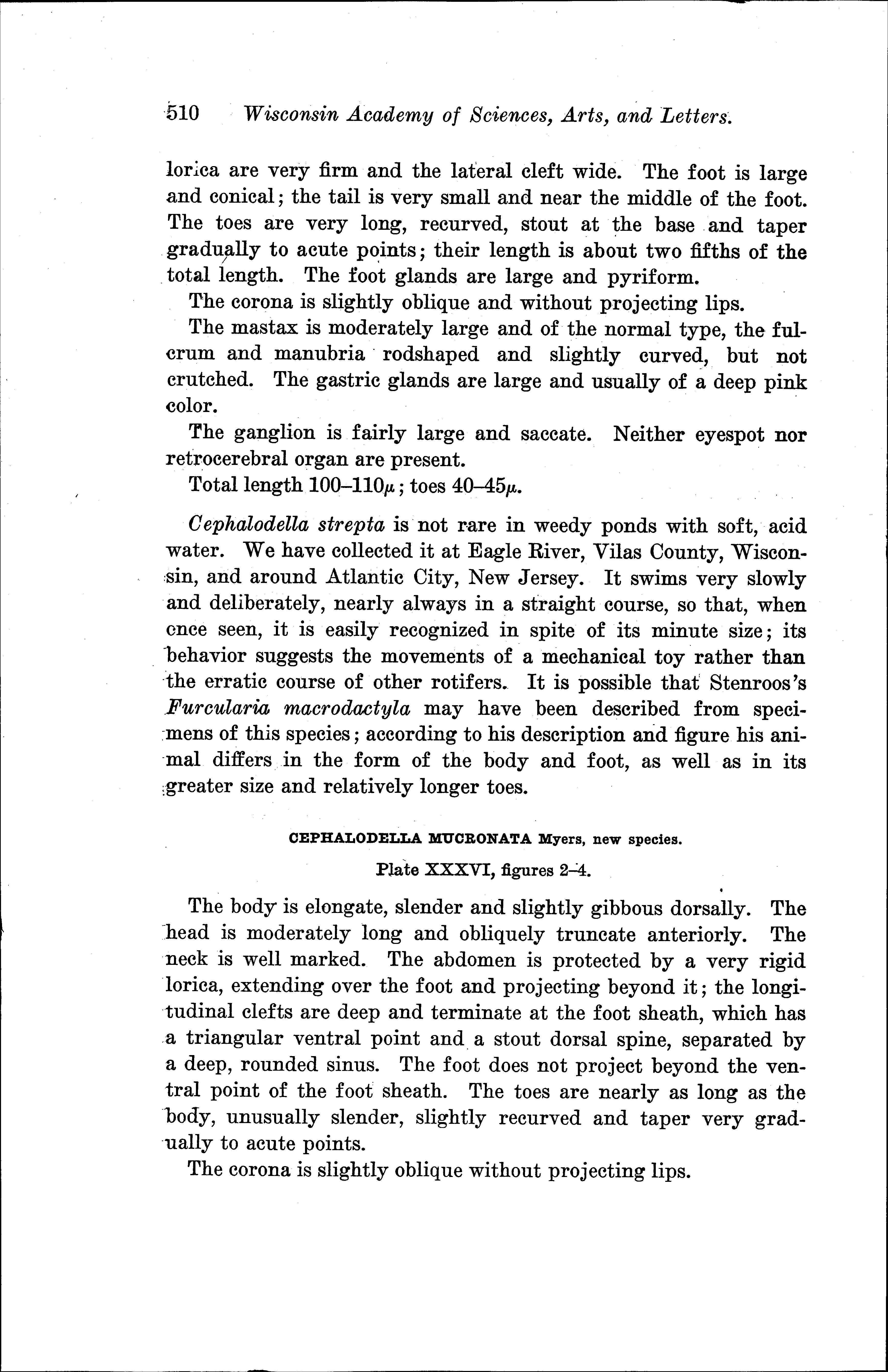 510 Wisconsin Academy of Sciences, Arts, and Letters.

lorica are very firm and the lateral cleft wide. The foot is large and conical; the tail is very small and near the middle of the foot. The toes are very long, recurved, stout at the base and taper gradually to acute points; their length is about two fifths of the total length. The foot glands are large and pyriform.

The corona is slightly oblique and without projecting lips.

The mastax is moderately large and of the normal type, the fulcrum and manubria rodshaped and slightly curved, but not crutched. The gastric glands are large and usually of a deep pink color.

The ganglion is fairly large and saccate. Neither eyespot nor retrocerebral organ are present.

Total length 100–110$\mu$; toes 40–45$\mu$.

Cephalodella strepta is not rare in weedy ponds with soft, acid water. We have collected it at Eagle River, Vilas County, Wisconsin, and around Atlantic City, New Jersey. It swims very slowly and deliberately, nearly always in a straight course, so that, when once seen, it is easily recognized in spite of its minute size; its behavior suggests the movements of a mechanical toy rather than the erratic course of other rotifers. It is possible that Stenroos's Furcularia macrodactyla may have been described from specimens of this species; according to his description and figure his animal differs in the form of the body and foot, as well as in its greater size and relatively longer toes.

CEPHALODELLA MUCRONATA Myers, new species.

Plate XXXVI, figures 2–4.

The body is elongate, slender and slightly gibbous dorsally. The head is moderately long and obliquely truncate anteriorly. The neck is well marked. The abdomen is protected by a very rigid lorica, extending over the foot and projecting beyond it; the longitudinal clefts are deep and terminate at the foot sheath, which has a triangular ventral point and a stout dorsal spine, separated by a deep, rounded sinus. The foot does not project beyond the ventral point of the foot sheath. The toes are nearly as long as the body, unusually slender, slightly recurved and taper very gradually to acute points.

The corona is slightly oblique without projecting lips.